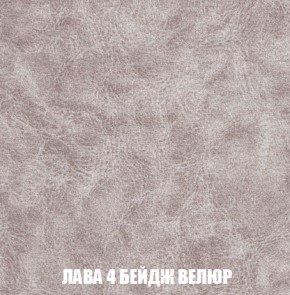 ЛАВА 4 БЕЙДЖ ВЕЛЮР